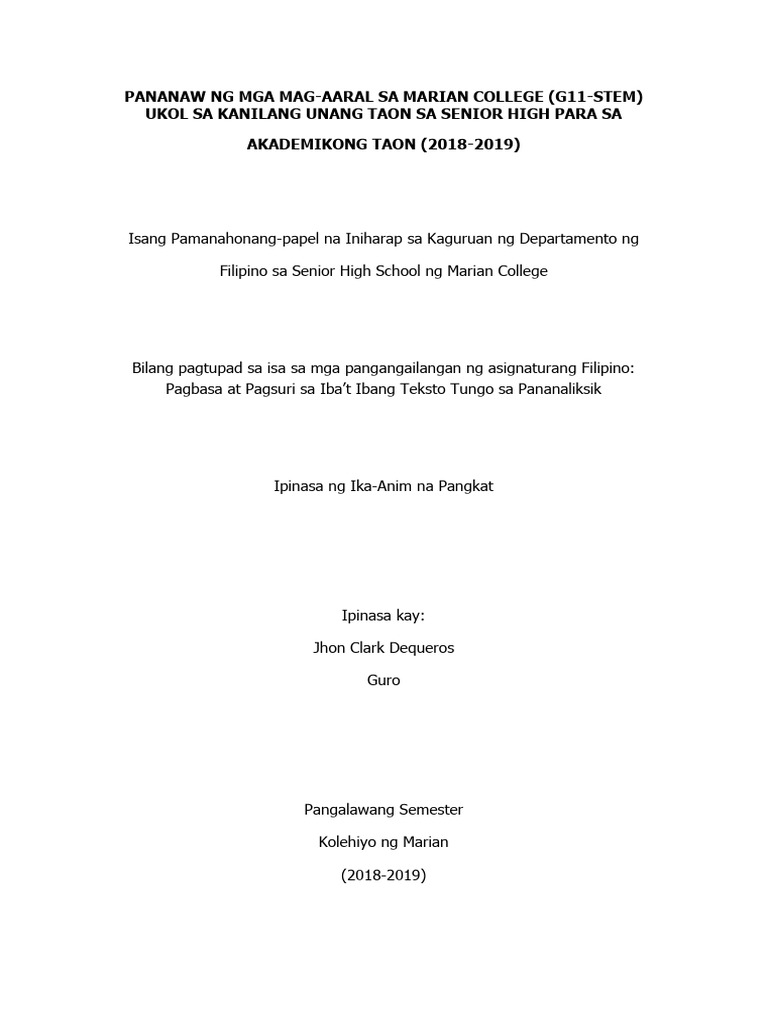 PANANAW NG MGA MAG-AARAL SA MARIAN COLLEGE (G11-STEM) UKOL SA KANILANG UNANG TAON SA SENIOR HIGH PARA SA

AKADEMIKONG TAON (2018-2019)

Isang Pamanahonang-papel na Iniharap sa Kaguruan ng Departamento ng

Filipino sa Senior High School ng Marian College

Bilang pagtupad sa isa sa mga pangangailangan ng asignaturang Filipino: Pagbasa at Pagsuri sa Iba't Ibang Teksto Tungo sa Pananaliksik

Ipinasa ng Ika-Anim na Pangkat

Ipinasa kay:

Jhon Clark Dequeros

Guro

Pangalawang Semester

Kolehiyo ng Marian

(2018-2019)